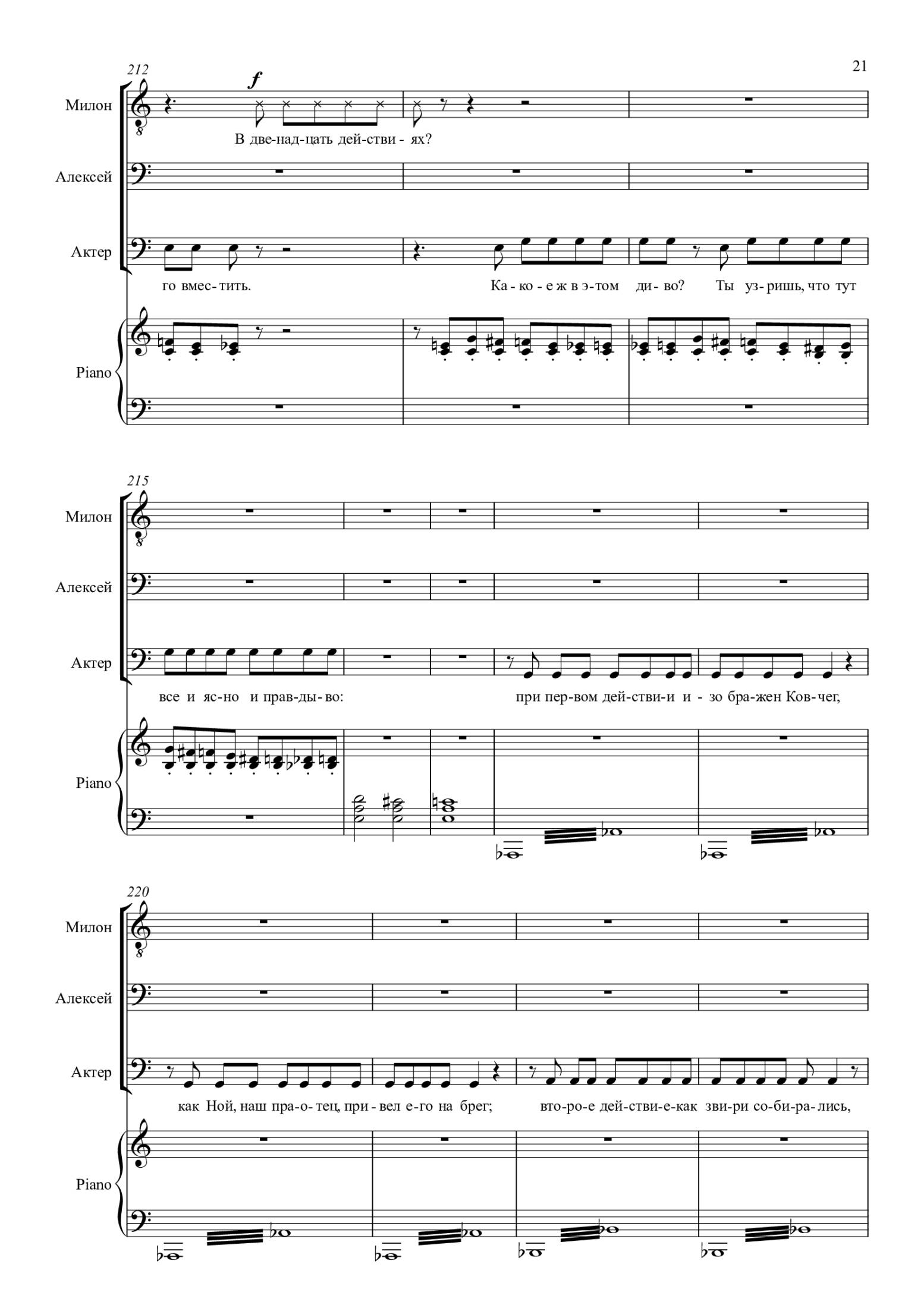 21

212

Милон

f

В две-над-цать дей-стви - ях?

Алексей

Актер

го вмес-тить. Ка - ко - е ж в э-том ди - во? Ты уз-ришь, что тут

Piano

215

Милон

Алексей

Актер

все и яс-но и прав-ды-во: при пер-вом дей-стви-и и - зо бра-жен Ков-чег,

Piano

220

Милон

Алексей

Актер

как Ной, наш пра-о-тец, при-вел е-го на брег; вто-ро-е дей-стви-е-как зви-ри со-би-ра-лись,

Piano